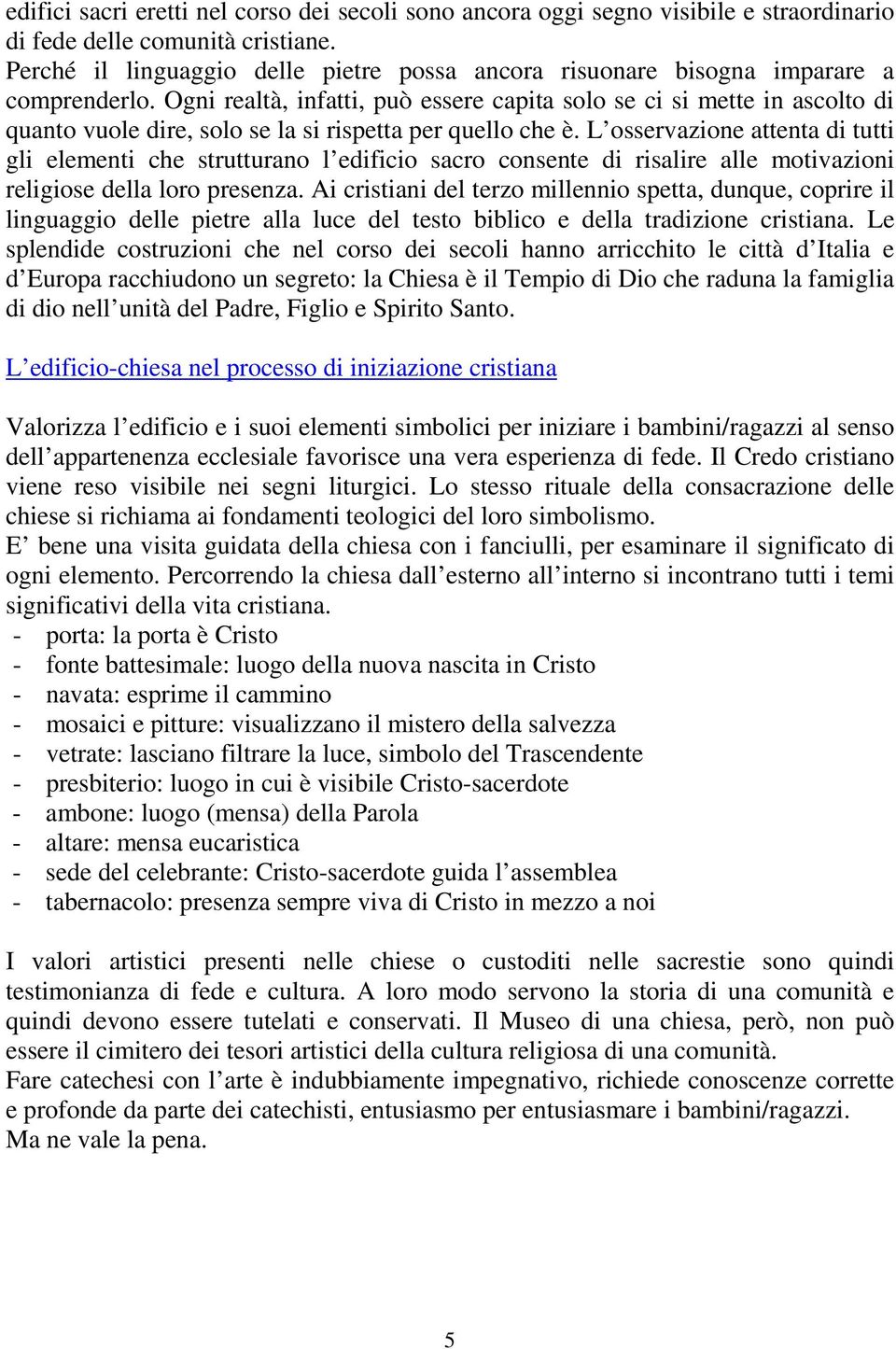 edifici sacri eretti nel corso dei secoli sono ancora oggi segno visibile e straordinario di fede delle comunità cristiane.
Perché il linguaggio delle pietre possa ancora risuonare bisogna imparare a comprenderlo. Ogni realtà, infatti, può essere capita solo se ci si mette in ascolto di quanto vuole dire, solo se la si rispetta per quello che è. L osservazione attenta di tutti gli elementi che strutturano l edificio sacro consente di risalire alle motivazioni religiose della loro presenza. Ai cristiani del terzo millennio spetta, dunque, coprire il linguaggio delle pietre alla luce del testo biblico e della tradizione cristiana. Le splendide costruzioni che nel corso dei secoli hanno arricchito le città d Italia e d Europa racchiudono un segreto: la Chiesa è il Tempio di Dio che raduna la famiglia di dio nell unità del Padre, Figlio e Spirito Santo.

L edificio-chiesa nel processo di iniziazione cristiana

Valorizza l edificio e i suoi elementi simbolici per iniziare i bambini/ragazzi al senso dell appartenenza ecclesiale favorisce una vera esperienza di fede. Il Credo cristiano viene reso visibile nei segni liturgici. Lo stesso rituale della consacrazione delle chiese si richiama ai fondamenti teologici del loro simbolismo.
E bene una visita guidata della chiesa con i fanciulli, per esaminare il significato di ogni elemento. Percorrendo la chiesa dall esterno all interno si incontrano tutti i temi significativi della vita cristiana.
- porta: la porta è Cristo
- fonte battesimale: luogo della nuova nascita in Cristo
- navata: esprime il cammino
- mosaici e pitture: visualizzano il mistero della salvezza
- vetrate: lasciano filtrare la luce, simbolo del Trascendente
- presbiterio: luogo in cui è visibile Cristo-sacerdote
- ambone: luogo (mensa) della Parola
- altare: mensa eucaristica
- sede del celebrante: Cristo-sacerdote guida l assemblea
- tabernacolo: presenza sempre viva di Cristo in mezzo a noi

I valori artistici presenti nelle chiese o custoditi nelle sacrestie sono quindi testimonianza di fede e cultura. A loro modo servono la storia di una comunità e quindi devono essere tutelati e conservati. Il Museo di una chiesa, però, non può essere il cimitero dei tesori artistici della cultura religiosa di una comunità.
Fare catechesi con l arte è indubbiamente impegnativo, richiede conoscenze corrette e profonde da parte dei catechisti, entusiasmo per entusiasmare i bambini/ragazzi.
Ma ne vale la pena.

5